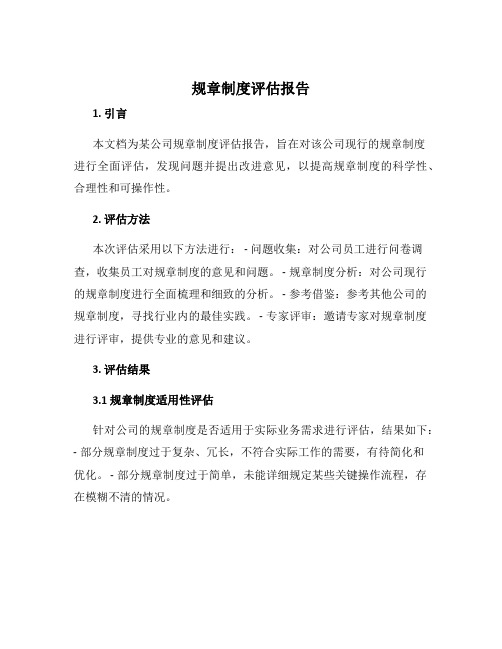 规章制度评估报告

1. 引言

本文档为某公司规章制度评估报告，旨在对该公司现行的规章制度进行全面评估，发现问题并提出改进意见，以提高规章制度的科学性、合理性和可操作性。

2. 评估方法

本次评估采用以下方法进行： - 问题收集：对公司员工进行问卷调查，收集员工对规章制度的意见和问题。 - 规章制度分析：对公司现行的规章制度进行全面梳理和细致的分析。 - 参考借鉴：参考其他公司的规章制度，寻找行业内的最佳实践。 - 专家评审：邀请专家对规章制度进行评审，提供专业的意见和建议。

3. 评估结果

3.1 规章制度适用性评估

针对公司的规章制度是否适用于实际业务需求进行评估，结果如下： - 部分规章制度过于复杂、冗长，不符合实际工作的需要，有待简化和优化。 - 部分规章制度过于简单，未能详细规定某些关键操作流程，存在模糊不清的情况。